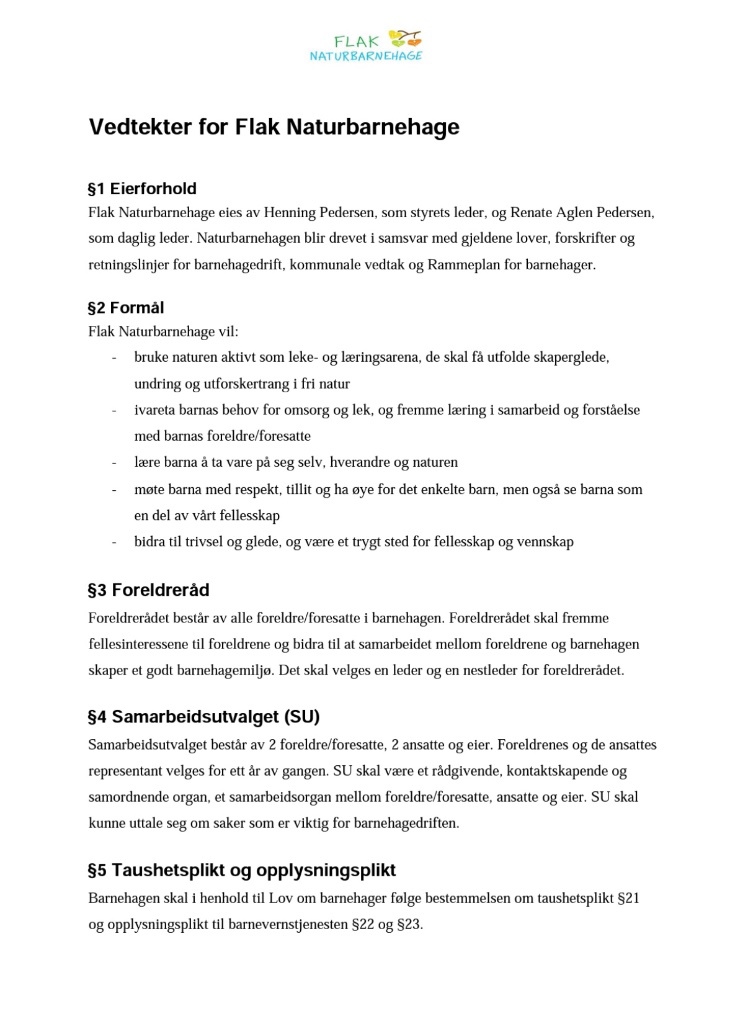 FLAK
NATURBARNEHAGE

Vedtekter for Flak Naturbarnehage

§1 Eierforhold
Flak Naturbarnehage eies av Henning Pedersen, som styrets leder, og Renate Aglen Pedersen, som daglig leder. Naturbarnehagen blir drevet i samsvar med gjeldene lover, forskrifter og retningslinjer for barnehagedrift, kommunale vedtak og Rammeplan for barnehager.

§2 Formål
Flak Naturbarnehage vil:
- bruke naturen aktivt som leke- og læringsarena, de skal få utfolde skaperglede, undring og utforskertrang i fri natur
- ivareta barnas behov for omsorg og lek, og fremme læring i samarbeid og forståelse med barnas foreldre/foresatte
- lære barna å ta vare på seg selv, hverandre og naturen
- møte barna med respekt, tillit og ha øye for det enkelte barn, men også se barna som en del av vårt fellesskap
- bidra til trivsel og glede, og være et trygt sted for fellesskap og vennskap

§3 Foreldreråd
Foreldrerådet består av alle foreldre/foresatte i barnehagen. Foreldrerådet skal fremme fellesinteressene til foreldrene og bidra til at samarbeidet mellom foreldrene og barnehagen skaper et godt barnehagemiljø. Det skal velges en leder og en nestleder for foreldrerådet.

§4 Samarbeidsutvalget (SU)
Samarbeidsutvalget består av 2 foreldre/foresatte, 2 ansatte og eier. Foreldrenes og de ansattes representant velges for ett år av gangen. SU skal være et rådgivende, kontaktskapende og samordnende organ, et samarbeidsorgan mellom foreldre/foresatte, ansatte og eier. SU skal kunne uttale seg om saker som er viktig for barnehagedriften.

§5 Taushetsplikt og opplysningsplikt
Barnehagen skal i henhold til Lov om barnehager følge bestemmelsen om taushetsplikt §21 og opplysningsplikt til barnevernstjenesten §22 og §23.